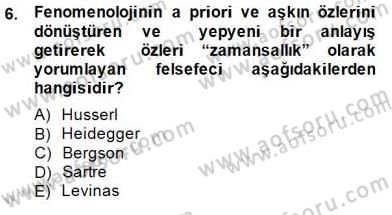 6. Fenomenolojinin a priori ve aşkın özlerini dönüştüren ve yepyeni bir anlayış getirerek özleri “zamansallık” olarak yorumlayan felsefeci aşağıdakilerden hangisidir?

A) Husserl
B) Heidegger
C) Bergson
D) Sartre
E) Levinas

www.aofsoru.com